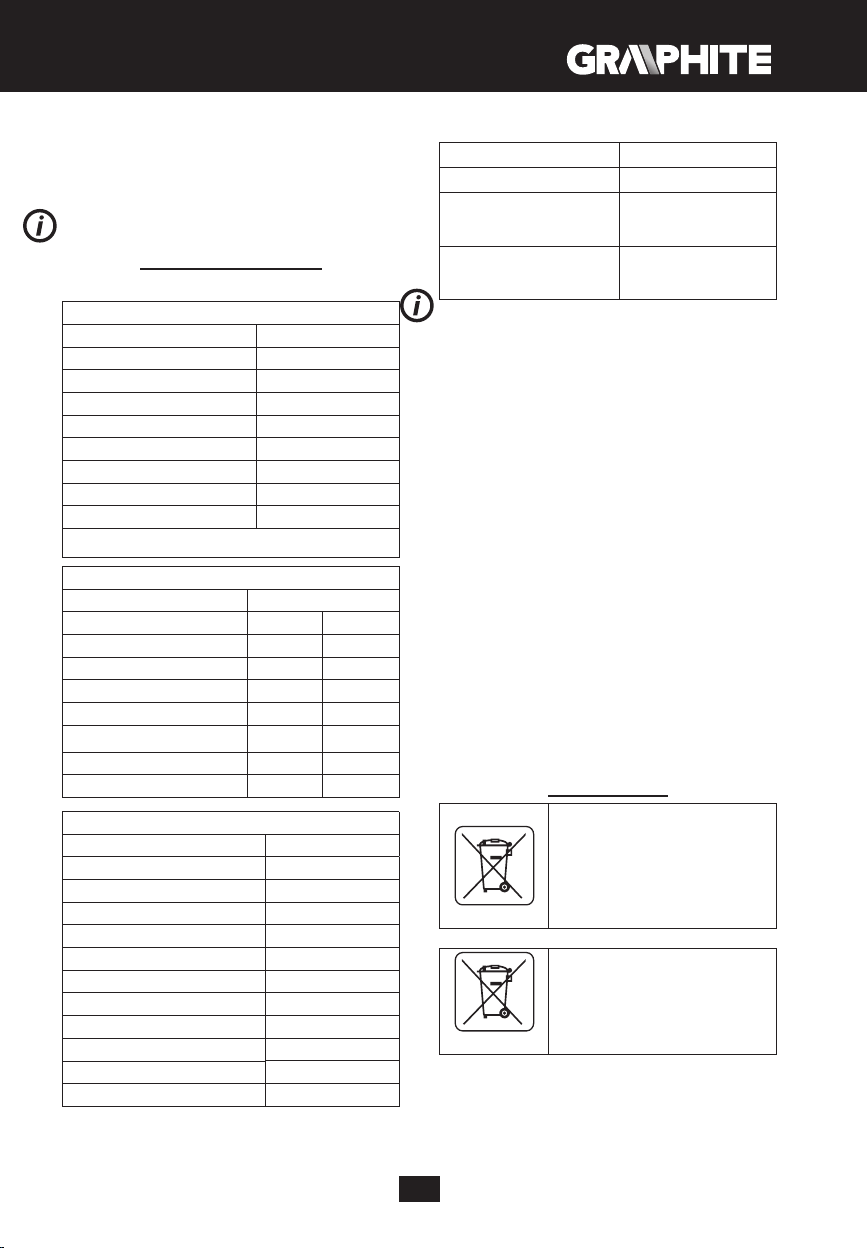 GRAPHITE